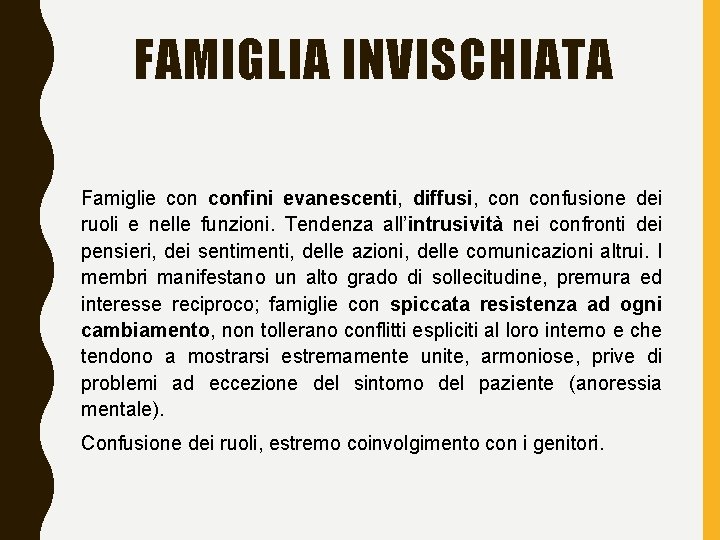 FAMIGLIA INVISCHIATA

Famiglie con confini evanescenti, diffusi, con confusione dei ruoli e nelle funzioni. Tendenza all'intrusività nei confronti dei pensieri, dei sentimenti, delle azioni, delle comunicazioni altrui. I membri manifestano un alto grado di sollecitudine, premura ed interesse reciproco; famiglie con spiccata resistenza ad ogni cambiamento, non tollerano conflitti espliciti al loro interno e che tendono a mostrarsi estremamente unite, armoniose, prive di problemi ad eccezione del sintomo del paziente (anoressia mentale).

Confusione dei ruoli, estremo coinvolgimento con i genitori.